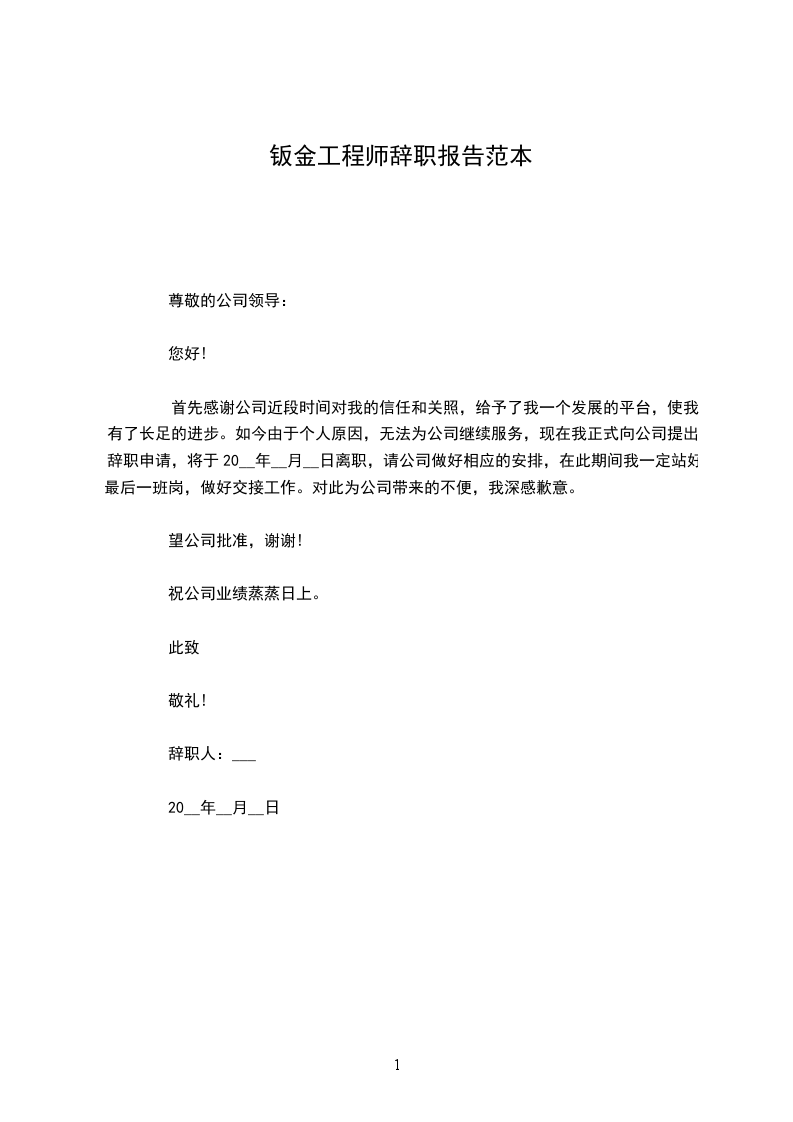 钣金工程师辞职报告范本

尊敬的公司领导：

您好！

首先感谢公司近段时间对我的信任和关照，给予了我一个发展的平台，使我有了长足的进步。如今由于个人原因，无法为公司继续服务，现在我正式向公司提出辞职申请，将于 20__年__月__日离职，请公司做好相应的安排，在此期间我一定站好最后一班岗，做好交接工作。对此为公司带来的不便，我深感歉意。

望公司批准，谢谢！

祝公司业绩蒸蒸日上。

此致

敬礼！

辞职人：___

20__年__月__日

1